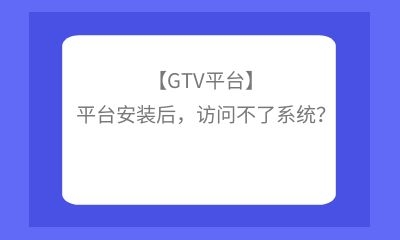 【GTV平台】
平台安装后，访问不了系统?